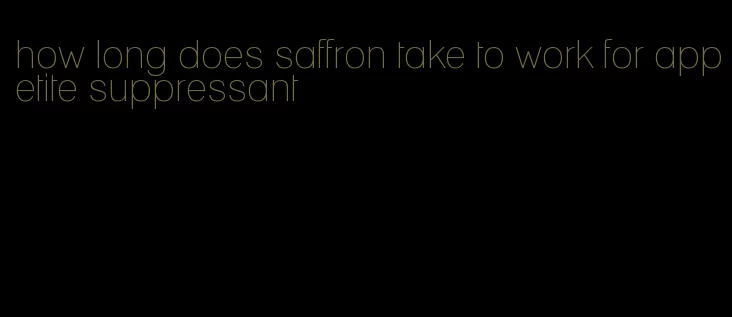 how long does saffron take to work for appetite suppressant